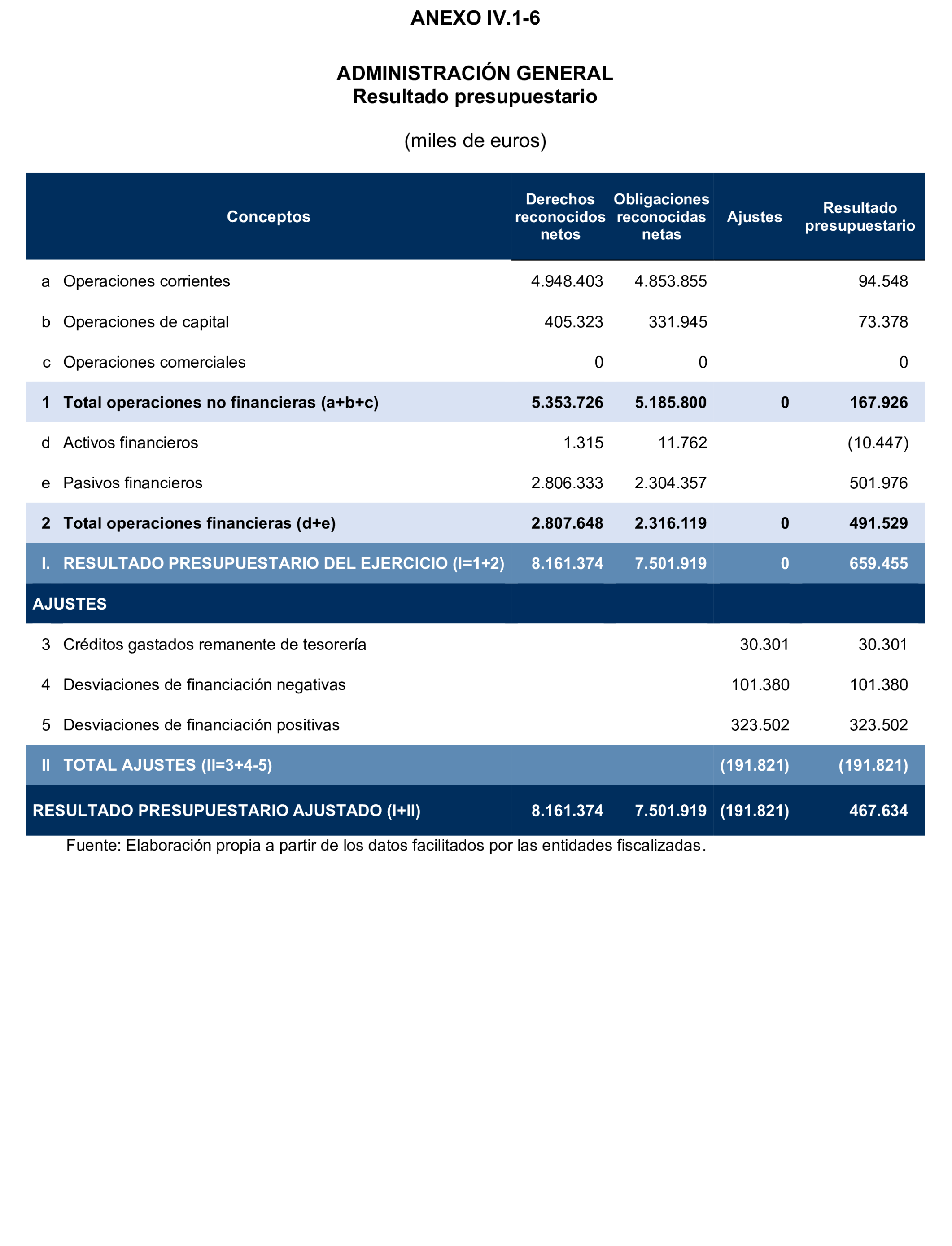 ANEXO IV.1-6

ADMINISTRACIÓN GENERAL
Resultado presupuestario

(miles de euros)

| | Conceptos | Derechos reconocidos netos | Obligaciones reconocidas netas | Ajustes | Resultado presupuestario |
|---|---|---|---|---|---|
| a | Operaciones corrientes | 4.948.403 | 4.853.855 | | 94.548 |
| b | Operaciones de capital | 405.323 | 331.945 | | 73.378 |
| c | Operaciones comerciales | 0 | 0 | | 0 |
| 1 | Total operaciones no financieras (a+b+c) | 5.353.726 | 5.185.800 | 0 | 167.926 |
| d | Activos financieros | 1.315 | 11.762 | | (10.447) |
| e | Pasivos financieros | 2.806.333 | 2.304.357 | | 501.976 |
| 2 | Total operaciones financieras (d+e) | 2.807.648 | 2.316.119 | 0 | 491.529 |
| I. | RESULTADO PRESUPUESTARIO DEL EJERCICIO (I=1+2) | 8.161.374 | 7.501.919 | 0 | 659.455 |
| AJUSTES | | | | | |
| 3 | Créditos gastados remanente de tesorería | | | 30.301 | 30.301 |
| 4 | Desviaciones de financiación negativas | | | 101.380 | 101.380 |
| 5 | Desviaciones de financiación positivas | | | 323.502 | 323.502 |
| II | TOTAL AJUSTES (II=3+4-5) | | | (191.821) | (191.821) |
| RESULTADO PRESUPUESTARIO AJUSTADO (I+II) | | 8.161.374 | 7.501.919 | (191.821) | 467.634 |

Fuente: Elaboración propia a partir de los datos facilitados por las entidades fiscalizadas.